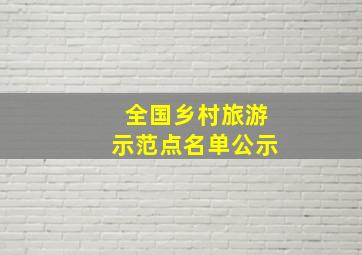 全国乡村旅游
示范点名单公示